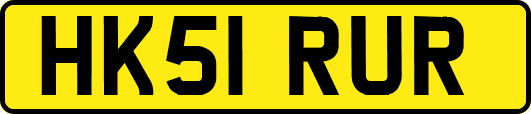 HK51 RUR